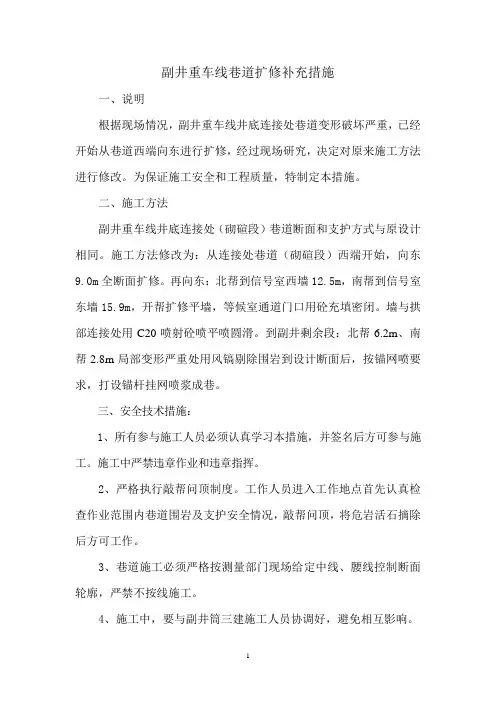 副井重车线巷道扩修补充措施

一、说明

根据现场情况，副井重车线井底连接处巷道变形破坏严重，已经开始从巷道西端向东进行扩修，经过现场研究，决定对原来施工方法进行修改。为保证施工安全和工程质量，特制定本措施。

二、施工方法

副井重车线井底连接处（砌碹段）巷道断面和支护方式与原设计相同。施工方法修改为：从连接处巷道（砌碹段）西端开始，向东9.0m全断面扩修。再向东：北帮到信号室西墙12.5m，南帮到信号室东墙15.9m，开帮扩修平墙，等候室通道门口用砼充填密闭。墙与拱部连接处用C20喷射砼喷平喷圆滑。到副井剩余段：北帮6.2m、南帮2.8m局部变形严重处用风镐剔除围岩到设计断面后，按锚网喷要求，打设锚杆挂网喷浆成巷。

三、安全技术措施：

1、所有参与施工人员必须认真学习本措施，并签名后方可参与施工。施工中严禁违章作业和违章指挥。

2、严格执行敲帮问顶制度。工作人员进入工作地点首先认真检查作业范围内巷道围岩及支护安全情况，敲帮问顶，将危岩活石摘除后方可工作。

3、巷道施工必须严格按测量部门现场给定中线、腰线控制断面轮廓，严禁不按线施工。

4、施工中，要与副井筒三建施工人员协调好，避免相互影响。

1